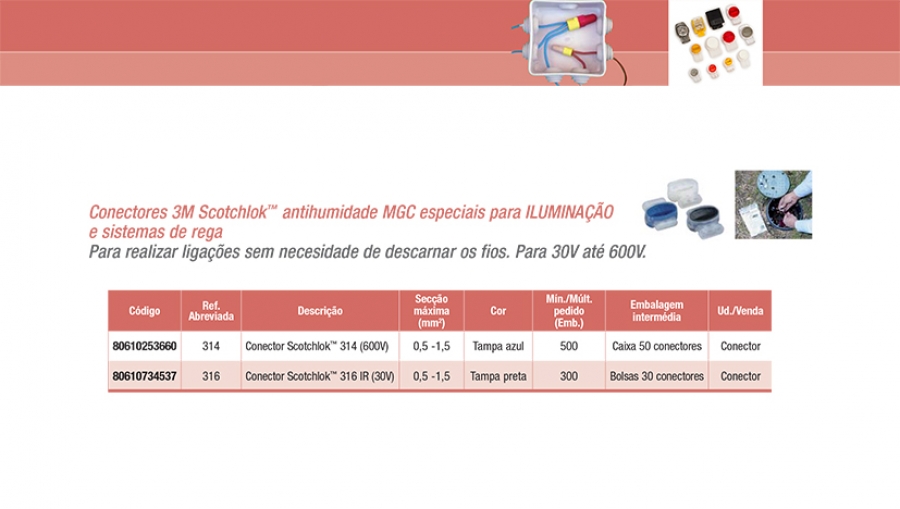 Conectores 3M Scotchlok™ antihumidade MGC especiais para ILUMINAÇÃO e sistemas de rega
Para realizar ligações sem necesidade de descarnar os fios. Para 30V até 600V.

| Código | Ref. Abreviada | Descrição | Secção máxima (mm²) | Cor | Mín./Múlt. pedido (Emb.) | Embalagem intermédia | Ud./Venda |
|---|---|---|---|---|---|---|---|
| 80610253660 | 314 | Conector Scotchlok™ 314 (600V) | 0,5 -1,5 | Tampa azul | 500 | Caixa 50 conectores | Conector |
| 80610734537 | 316 | Conector Scotchlok™ 316 IR (30V) | 0,5 -1,5 | Tampa preta | 300 | Bolsas 30 conectores | Conector |